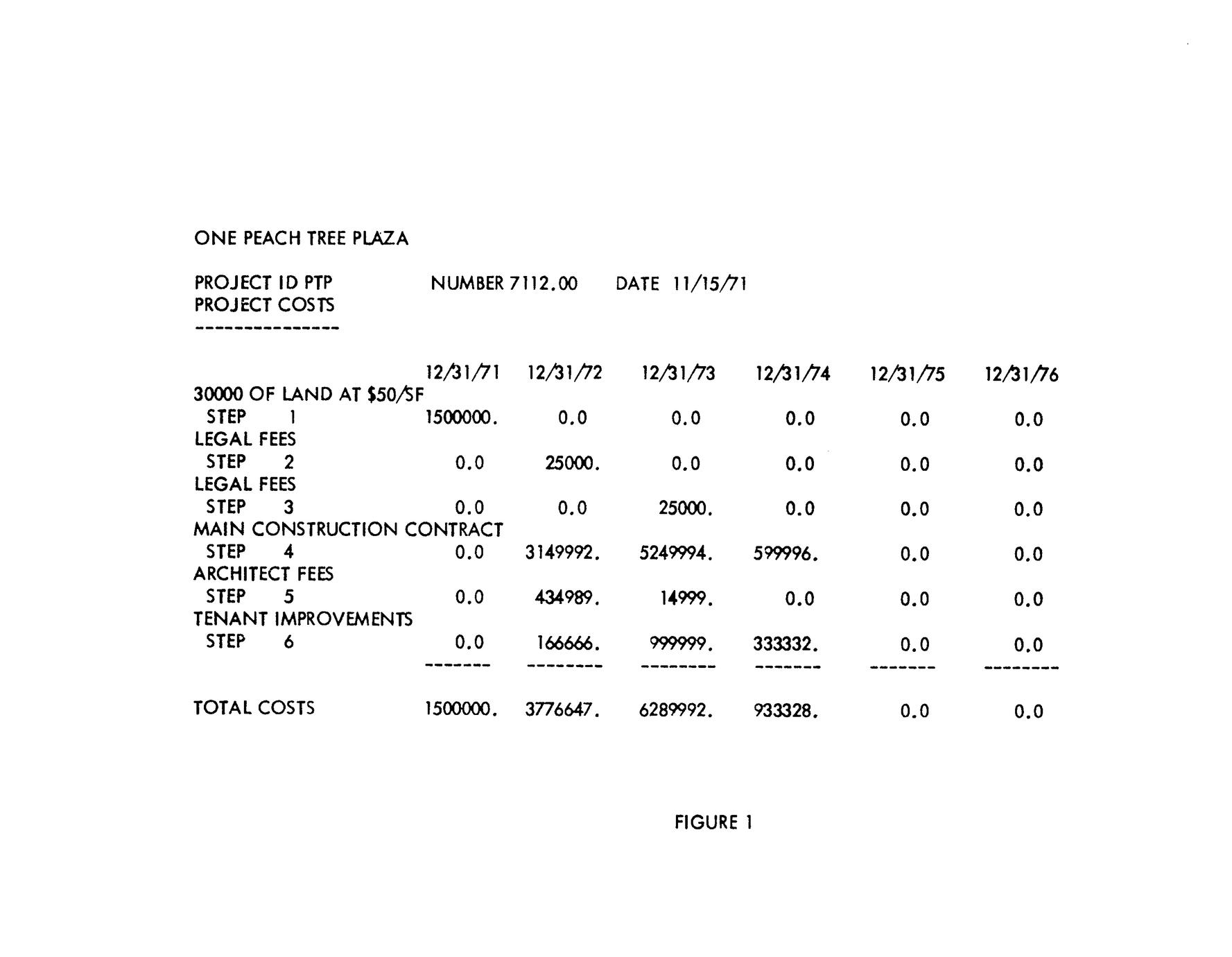 ONE PEACH TREE PLAZA

PROJECT ID PTP NUMBER 7112.00 DATE 11/15/71
PROJECT COSTS
---------------

| | 12/31/71 | 12/31/72 | 12/31/73 | 12/31/74 | 12/31/75 | 12/31/76 |
|---|---|---|---|---|---|---|
| 30000 OF LAND AT \$50/SF | | | | | | |
| STEP 1 | 1500000. | 0.0 | 0.0 | 0.0 | 0.0 | 0.0 |
| LEGAL FEES | | | | | | |
| STEP 2 | 0.0 | 25000. | 0.0 | 0.0 | 0.0 | 0.0 |
| LEGAL FEES | | | | | | |
| STEP 3 | 0.0 | 0.0 | 25000. | 0.0 | 0.0 | 0.0 |
| MAIN CONSTRUCTION CONTRACT | | | | | | |
| STEP 4 | 0.0 | 3149992. | 5249994. | 599996. | 0.0 | 0.0 |
| ARCHITECT FEES | | | | | | |
| STEP 5 | 0.0 | 434989. | 14999. | 0.0 | 0.0 | 0.0 |
| TENANT IMPROVEMENTS | | | | | | |
| STEP 6 | 0.0 | 166666. | 999999. | 333332. | 0.0 | 0.0 |
| | ------- | -------- | -------- | ------- | ------- | -------- |
| TOTAL COSTS | 1500000. | 3776647. | 6289992. | 933328. | 0.0 | 0.0 |

FIGURE 1